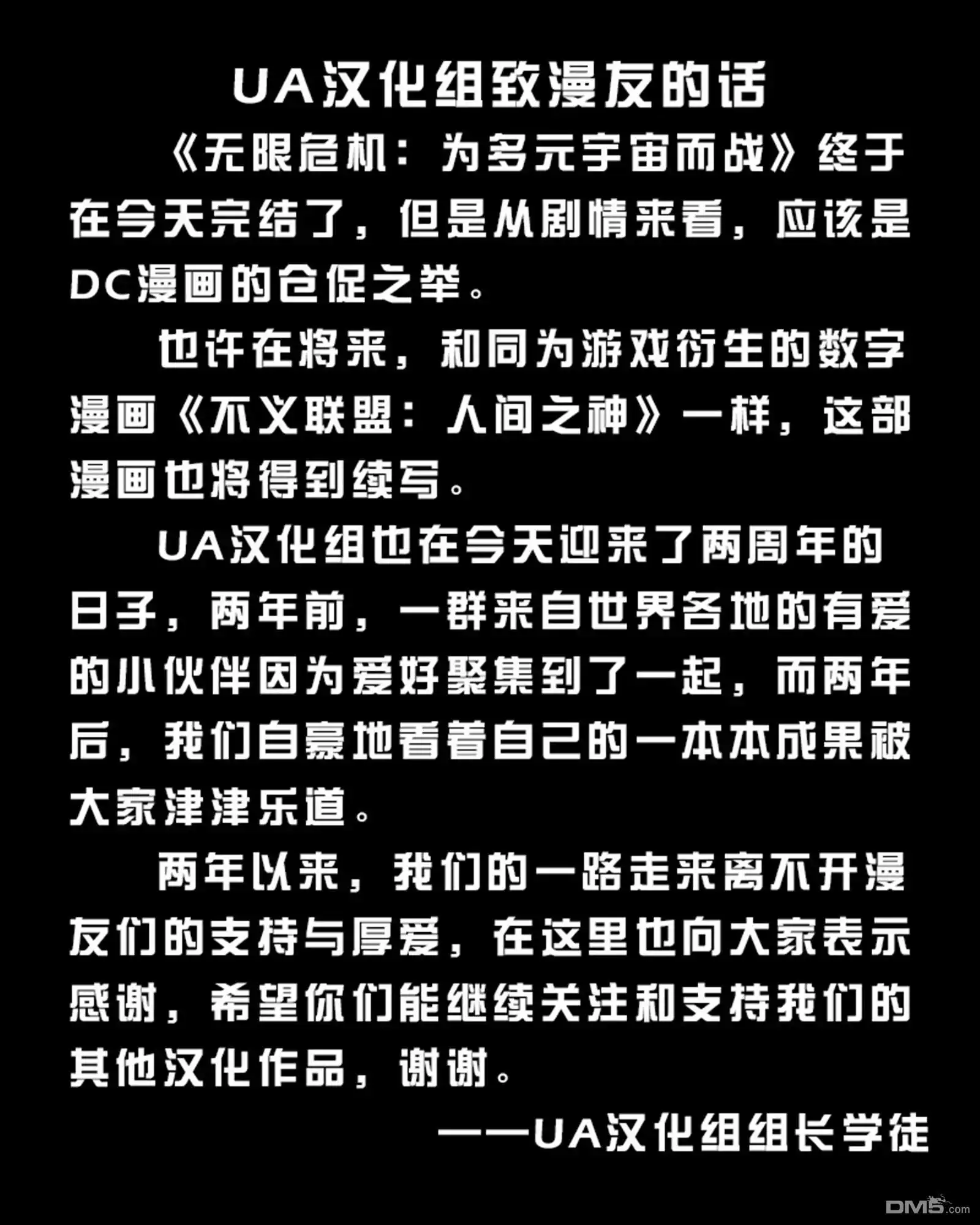 UA汉化组致漫友的话

《无限危机：为多元宇宙而战》终于在今天完结了，但是从剧情来看，应该是DC漫画的仓促之举。

也许在将来，和同为游戏衍生的数字漫画《不义联盟：人间之神》一样，这部漫画也将得到续写。

UA汉化组也在今天迎来了两周年的日子，两年前，一群来自世界各地的有爱的小伙伴因为爱好聚集到了一起，而两年后，我们自豪地看着自己的一本本成果被大家津津乐道。

两年以来，我们的一路走来离不开漫友们的支持与厚爱，在这里也向大家表示感谢，希望你们能继续关注和支持我们的其他汉化作品，谢谢。

——UA汉化组组长学徒

DM5.com